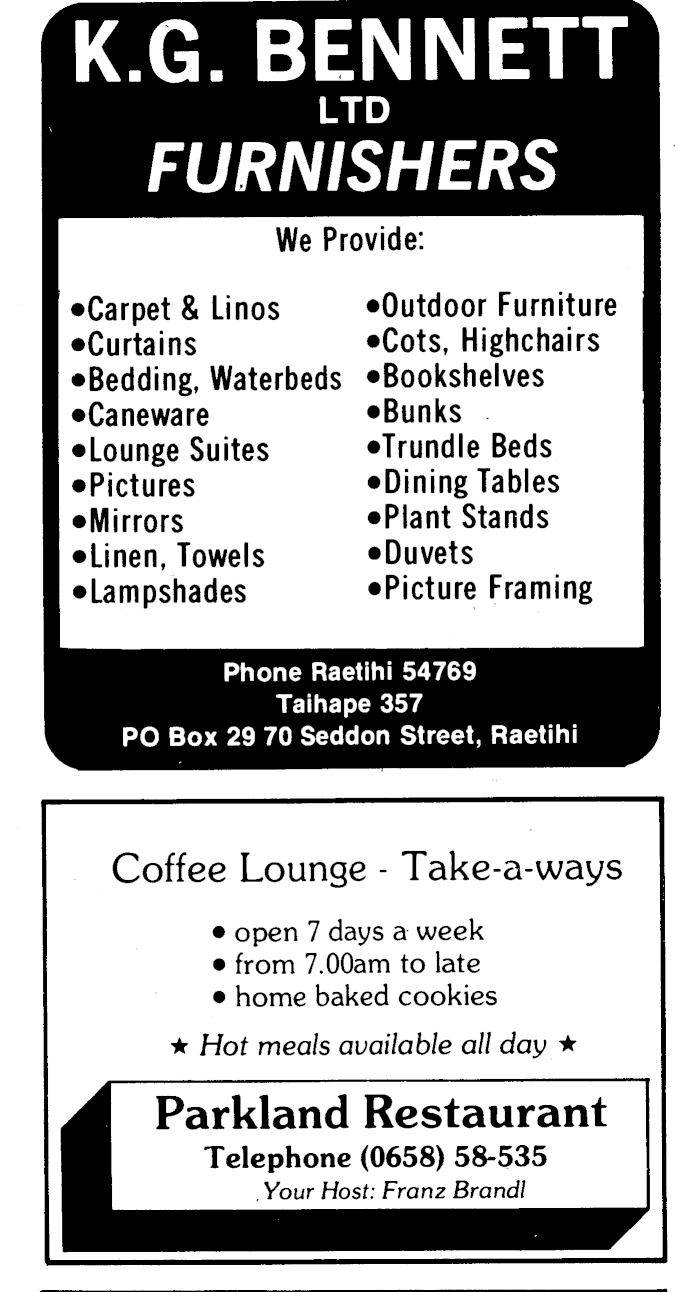 K.G. BENNETT
LTD
FURNISHERS

We Provide:

• Carpet & Linos
• Curtains
• Bedding, Waterbeds
• Caneware
• Lounge Suites
• Pictures
• Mirrors
• Linen, Towels
• Lampshades

• Outdoor Furniture
• Cots, Highchairs
• Bookshelves
• Bunks
• Trundle Beds
• Dining Tables
• Plant Stands
• Duvets
• Picture Framing

Phone Raetihi 54769
Taihape 357
PO Box 29 70 Seddon Street, Raetihi

Coffee Lounge - Take-a-ways

• open 7 days a week
• from 7.00am to late
• home baked cookies

★ Hot meals available all day ★

Parkland Restaurant
Telephone (0658) 58-535
Your Host: Franz Brandl